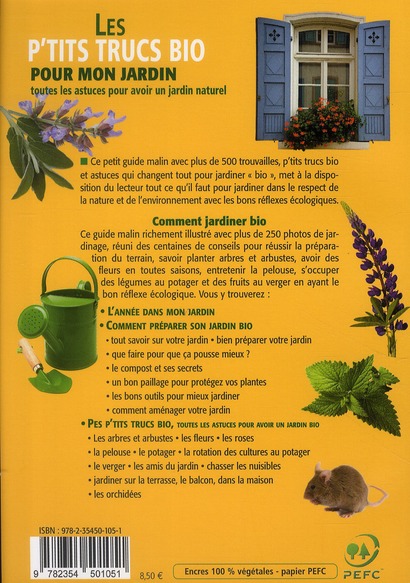 LES P'TITS TRUCS BIO
POUR MON JARDIN
toutes les astuces pour avoir un jardin naturel

Ce petit guide malin avec plus de 500 trouvailles, p'tits trucs bio et astuces qui changent tout pour jardiner « bio », met à la disposition du lecteur tout ce qu'il faut pour jardiner dans le respect de la nature et de l'environnement avec les bons réflexes écologiques.

Comment jardiner bio

Ce guide malin richement illustré avec plus de 250 photos de jardinage, réuni des centaines de conseils pour réussir la préparation du terrain, savoir planter arbres et arbustes, avoir des fleurs en toutes saisons, entretenir la pelouse, s'occuper des légumes au potager et des fruits au verger en ayant le bon réflexe écologique. Vous y trouverez :

• L'ANNÉE DANS MON JARDIN
• COMMENT PRÉPARER SON JARDIN BIO
• tout savoir sur votre jardin • bien préparer votre jardin
• que faire pour que ça pousse mieux ?
• le compost et ses secrets
• un bon paillage pour protégez vos plantes
• les bons outils pour mieux jardiner
• comment aménager votre jardin
• PES P'TITS TRUCS BIO, TOUTES LES ASTUCES POUR AVOIR UN JARDIN BIO
• Les arbres et arbustes • les fleurs • les roses
• la pelouse • le potager • la rotation des cultures au potager
• le verger • les amis du jardin • chasser les nuisibles
• jardiner sur la terrasse, le balcon, dans la maison
• les orchidées

ISBN : 978-2-35450-105-1
9 782354 501051
8,50 €
Encres 100 % végétales - papier PEFC
PEFC